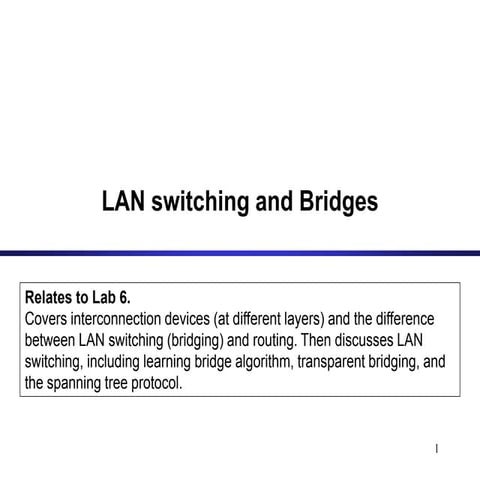 LAN switching and Bridges

Relates to Lab 6.
Covers interconnection devices (at different layers) and the difference between LAN switching (bridging) and routing. Then discusses LAN switching, including learning bridge algorithm, transparent bridging, and the spanning tree protocol.

1